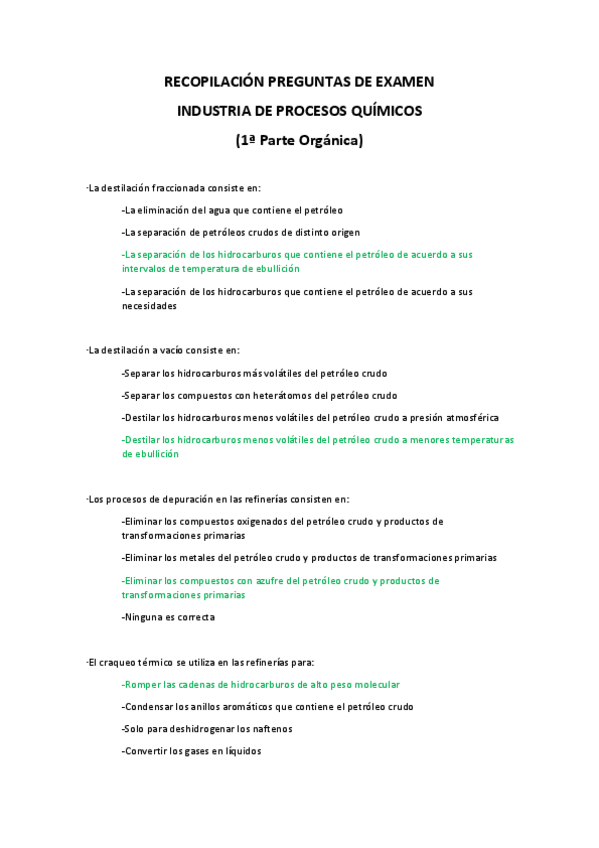 RECOPILACIÓN PREGUNTAS DE EXAMEN

INDUSTRIA DE PROCESOS QUÍMICOS

(1ª Parte Orgánica)

·La destilación fraccionada consiste en:

-La eliminación del agua que contiene el petróleo

-La separación de petróleos crudos de distinto origen

-La separación de los hidrocarburos que contiene el petróleo de acuerdo a sus intervalos de temperatura de ebullición

-La separación de los hidrocarburos que contiene el petróleo de acuerdo a sus necesidades

·La destilación a vacío consiste en:

-Separar los hidrocarburos más volátiles del petróleo crudo

-Separar los compuestos con heterátomos del petróleo crudo

-Destilar los hidrocarburos menos volátiles del petróleo crudo a presión atmosférica

-Destilar los hidrocarburos menos volátiles del petróleo crudo a menores temperaturas de ebullición

·Los procesos de depuración en las refinerías consisten en:

-Eliminar los compuestos oxigenados del petróleo crudo y productos de transformaciones primarias

-Eliminar los metales del petróleo crudo y productos de transformaciones primarias

-Eliminar los compuestos con azufre del petróleo crudo y productos de transformaciones primarias

-Ninguna es correcta

·El craqueo térmico se utiliza en las refinerías para:

-Romper las cadenas de hidrocarburos de alto peso molecular

-Condensar los anillos aromáticos que contiene el petróleo crudo

-Solo para deshidrogenar los naftenos

-Convertir los gases en líquidos